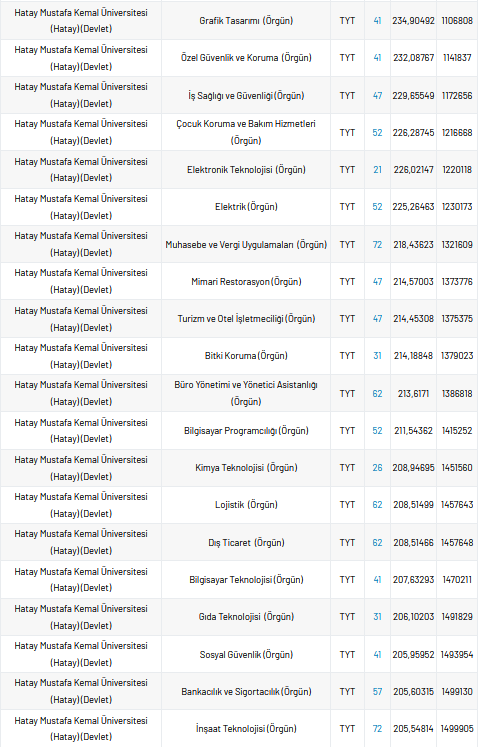 | Hatay Mustafa Kemal Üniversitesi (Hatay)(Devlet) | Grafik Tasarımı (Örgün) | TYT | 41 | 234,90492 | 1106808 |
|---|---|---|---|---|---|
| Hatay Mustafa Kemal Üniversitesi (Hatay)(Devlet) | Özel Güvenlik ve Koruma (Örgün) | TYT | 41 | 232,08767 | 1141837 |
| Hatay Mustafa Kemal Üniversitesi (Hatay)(Devlet) | İş Sağlığı ve Güvenliği (Örgün) | TYT | 47 | 229,65549 | 1172656 |
| Hatay Mustafa Kemal Üniversitesi (Hatay)(Devlet) | Çocuk Koruma ve Bakım Hizmetleri (Örgün) | TYT | 52 | 226,28745 | 1216668 |
| Hatay Mustafa Kemal Üniversitesi (Hatay)(Devlet) | Elektronik Teknolojisi (Örgün) | TYT | 21 | 226,02147 | 1220118 |
| Hatay Mustafa Kemal Üniversitesi (Hatay)(Devlet) | Elektrik (Örgün) | TYT | 52 | 225,26463 | 1230173 |
| Hatay Mustafa Kemal Üniversitesi (Hatay)(Devlet) | Muhasebe ve Vergi Uygulamaları (Örgün) | TYT | 72 | 218,43623 | 1321609 |
| Hatay Mustafa Kemal Üniversitesi (Hatay)(Devlet) | Mimari Restorasyon (Örgün) | TYT | 47 | 214,57003 | 1373776 |
| Hatay Mustafa Kemal Üniversitesi (Hatay)(Devlet) | Turizm ve Otel İşletmeciliği (Örgün) | TYT | 47 | 214,45308 | 1375375 |
| Hatay Mustafa Kemal Üniversitesi (Hatay)(Devlet) | Bitki Koruma (Örgün) | TYT | 31 | 214,18848 | 1379023 |
| Hatay Mustafa Kemal Üniversitesi (Hatay)(Devlet) | Büro Yönetimi ve Yönetici Asistanlığı (Örgün) | TYT | 62 | 213,6171 | 1386818 |
| Hatay Mustafa Kemal Üniversitesi (Hatay)(Devlet) | Bilgisayar Programcılığı (Örgün) | TYT | 52 | 211,54362 | 1415252 |
| Hatay Mustafa Kemal Üniversitesi (Hatay)(Devlet) | Kimya Teknolojisi (Örgün) | TYT | 26 | 208,94695 | 1451560 |
| Hatay Mustafa Kemal Üniversitesi (Hatay)(Devlet) | Lojistik (Örgün) | TYT | 62 | 208,51499 | 1457643 |
| Hatay Mustafa Kemal Üniversitesi (Hatay)(Devlet) | Dış Ticaret (Örgün) | TYT | 62 | 208,51466 | 1457648 |
| Hatay Mustafa Kemal Üniversitesi (Hatay)(Devlet) | Bilgisayar Teknolojisi (Örgün) | TYT | 41 | 207,63293 | 1470211 |
| Hatay Mustafa Kemal Üniversitesi (Hatay)(Devlet) | Gıda Teknolojisi (Örgün) | TYT | 31 | 206,10203 | 1491829 |
| Hatay Mustafa Kemal Üniversitesi (Hatay)(Devlet) | Sosyal Güvenlik (Örgün) | TYT | 41 | 205,95952 | 1493954 |
| Hatay Mustafa Kemal Üniversitesi (Hatay)(Devlet) | Bankacılık ve Sigortacılık (Örgün) | TYT | 57 | 205,60315 | 1499130 |
| Hatay Mustafa Kemal Üniversitesi (Hatay)(Devlet) | İnşaat Teknolojisi (Örgün) | TYT | 72 | 205,54814 | 1499905 |